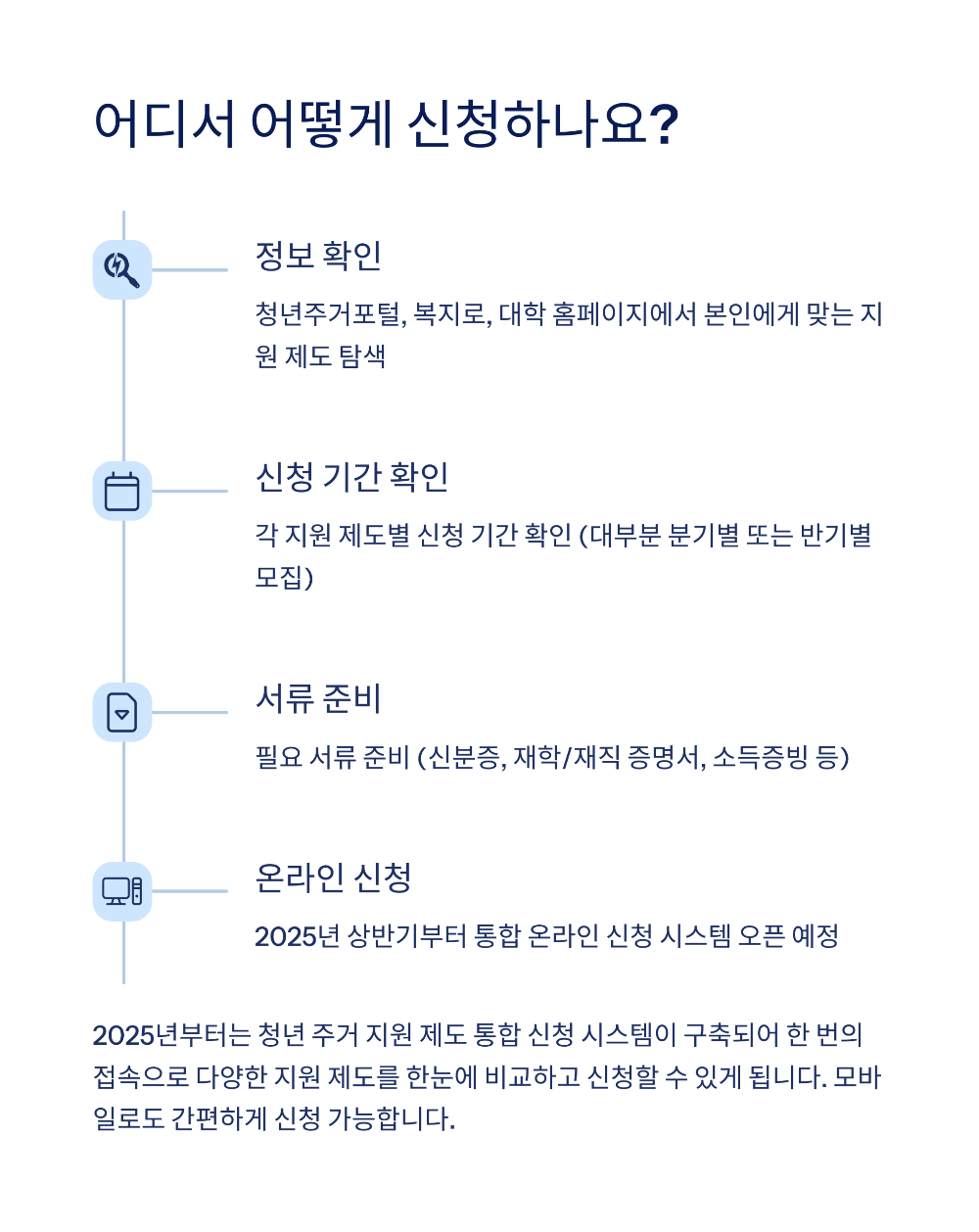 어디서 어떻게 신청하나요?

정보 확인

청년주거포털, 복지로, 대학 홈페이지에서 본인에게 맞는 지원 제도 탐색

신청 기간 확인

각 지원 제도별 신청 기간 확인 (대부분 분기별 또는 반기별 모집)

서류 준비

필요 서류 준비 (신분증, 재학/재직 증명서, 소득증빙 등)

온라인 신청

2025년 상반기부터 통합 온라인 신청 시스템 오픈 예정

2025년부터는 청년 주거 지원 제도 통합 신청 시스템이 구축되어 한 번의 접속으로 다양한 지원 제도를 한눈에 비교하고 신청할 수 있게 됩니다. 모바일로도 간편하게 신청 가능합니다.